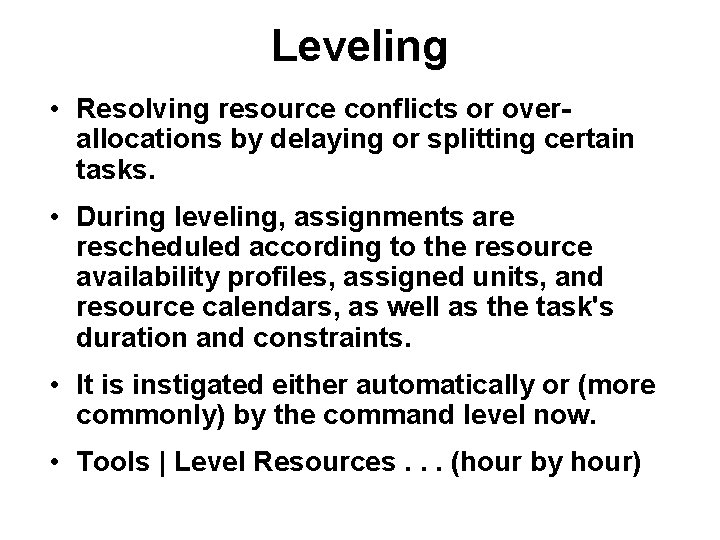 Leveling

• Resolving resource conflicts or over-allocations by delaying or splitting certain tasks.

• During leveling, assignments are rescheduled according to the resource availability profiles, assigned units, and resource calendars, as well as the task's duration and constraints.

• It is instigated either automatically or (more commonly) by the command level now.

• Tools | Level Resources . . . (hour by hour)